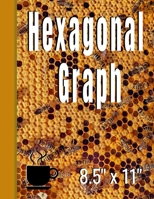 Hexagonal Graph

8.5" x 11"